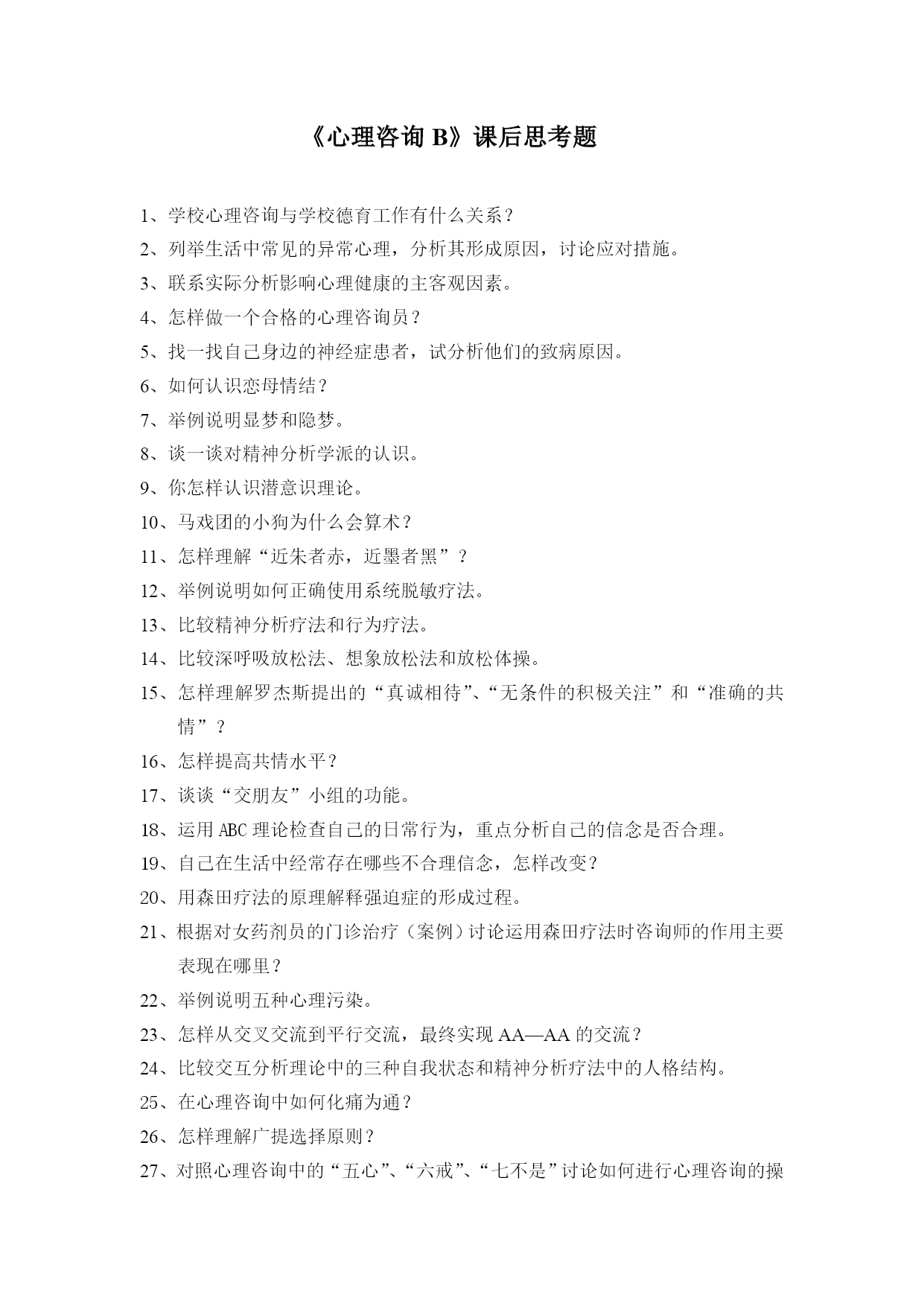 《心理咨询 B》课后思考题

1、学校心理咨询与学校德育工作有什么关系？

2、列举生活中常见的异常心理，分析其形成原因，讨论应对措施。

3、联系实际分析影响心理健康的主客观因素。

4、怎样做一个合格的心理咨询员？

5、找一找自己身边的神经症患者，试分析他们的致病原因。

6、如何认识恋母情结？

7、举例说明显梦和隐梦。

8、谈一谈对精神分析学派的认识。

9、你怎样认识潜意识理论。

10、马戏团的小狗为什么会算术？

11、怎样理解“近朱者赤，近墨者黑”？

12、举例说明如何正确使用系统脱敏疗法。

13、比较精神分析疗法和行为疗法。

14、比较深呼吸放松法、想象放松法和放松体操。

15、怎样理解罗杰斯提出的“真诚相待”、“无条件的积极关注”和“准确的共情”？

16、怎样提高共情水平？

17、谈谈“交朋友”小组的功能。

18、运用 ABC 理论检查自己的日常行为，重点分析自己的信念是否合理。

19、自己在生活中经常存在哪些不合理信念，怎样改变？

20、用森田疗法的原理解释强迫症的形成过程。

21、根据对女药剂员的门诊治疗（案例）讨论运用森田疗法时咨询师的作用主要表现在哪里？

22、举例说明五种心理污染。

23、怎样从交叉交流到平行交流，最终实现 AA—AA 的交流？

24、比较交互分析理论中的三种自我状态和精神分析疗法中的人格结构。

25、在心理咨询中如何化痛为通？

26、怎样理解广提选择原则？

27、对照心理咨询中的“五心”、“六戒”、“七不是”讨论如何进行心理咨询的操